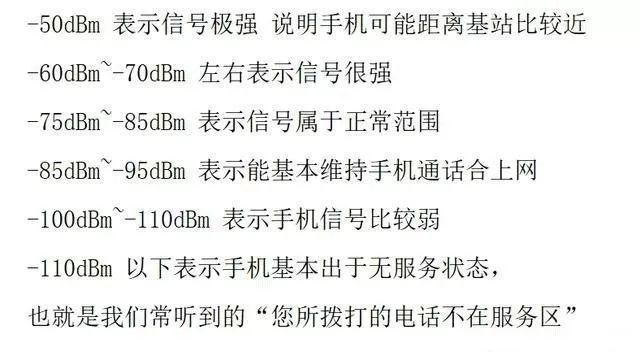 -50dBm 表示信号极强 说明手机可能距离基站比较近

-60dBm~-70dBm 左右表示信号很强

-75dBm~-85dBm 表示信号属于正常范围

-85dBm~-95dBm 表示能基本维持手机通话合上网

-100dBm~-110dBm 表示手机信号比较弱

-110dBm 以下表示手机基本出于无服务状态，

也就是我们常听到的“您所拨打的电话不在服务区”